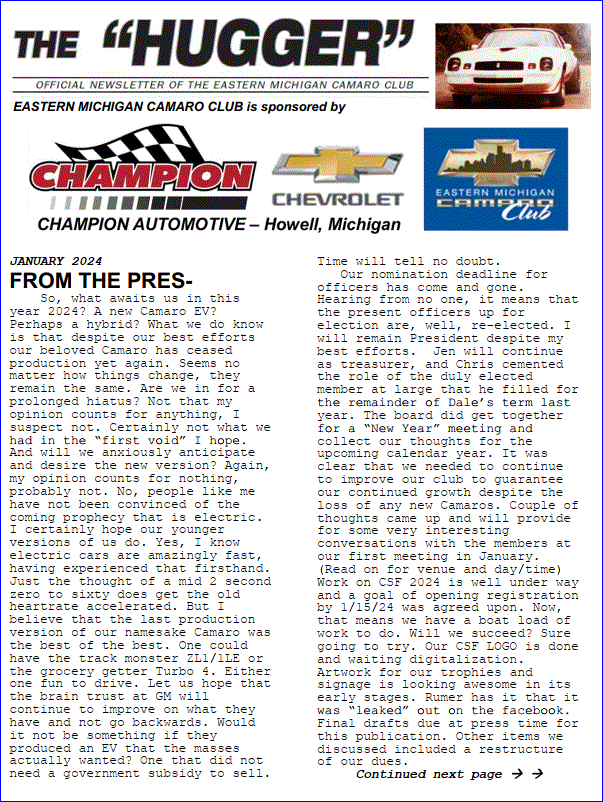 THE "HUGGER"

OFFICIAL NEWSLETTER OF THE EASTERN MICHIGAN CAMARO CLUB

EASTERN MICHIGAN CAMARO CLUB is sponsored by

CHAMPION

CHEVROLET

EASTERN MICHIGAN CAMARO Club

CHAMPION AUTOMOTIVE – Howell, Michigan

JANUARY 2024

FROM THE PRES-

So, what awaits us in this year 2024? A new Camaro EV? Perhaps a hybrid? What we do know is that despite our best efforts our beloved Camaro has ceased production yet again. Seems no matter how things change, they remain the same. Are we in for a prolonged hiatus? Not that my opinion counts for anything, I suspect not. Certainly not what we had in the "first void" I hope. And will we anxiously anticipate and desire the new version? Again, my opinion counts for nothing, probably not. No, people like me have not been convinced of the coming prophecy that is electric. I certainly hope our younger versions of us do. Yes, I know electric cars are amazingly fast, having experienced that firsthand. Just the thought of a mid 2 second zero to sixty does get the old heartrate accelerated. But I believe that the last production version of our namesake Camaro was the best of the best. One could have the track monster ZL1/1LE or the grocery getter Turbo 4. Either one fun to drive. Let us hope that the brain trust at GM will continue to improve on what they have and not go backwards. Would it not be something if they produced an EV that the masses actually wanted? One that did not need a government subsidy to sell. Time will tell no doubt.

Our nomination deadline for officers has come and gone. Hearing from no one, it means that the present officers up for election are, well, re-elected. I will remain President despite my best efforts. Jen will continue as treasurer, and Chris cemented the role of the duly elected member at large that he filled for the remainder of Dale's term last year. The board did get together for a "New Year" meeting and collect our thoughts for the upcoming calendar year. It was clear that we needed to continue to improve our club to guarantee our continued growth despite the loss of any new Camaros. Couple of thoughts came up and will provide for some very interesting conversations with the members at our first meeting in January. (Read on for venue and day/time) Work on CSF 2024 is well under way and a goal of opening registration by 1/15/24 was agreed upon. Now, that means we have a boat load of work to do. Will we succeed? Sure going to try. Our CSF LOGO is done and waiting digitalization. Artwork for our trophies and signage is looking awesome in its early stages. Rumer has it that it was "leaked" out on the facebook. Final drafts due at press time for this publication. Other items we discussed included a restructure of our dues.

Continued next page → →